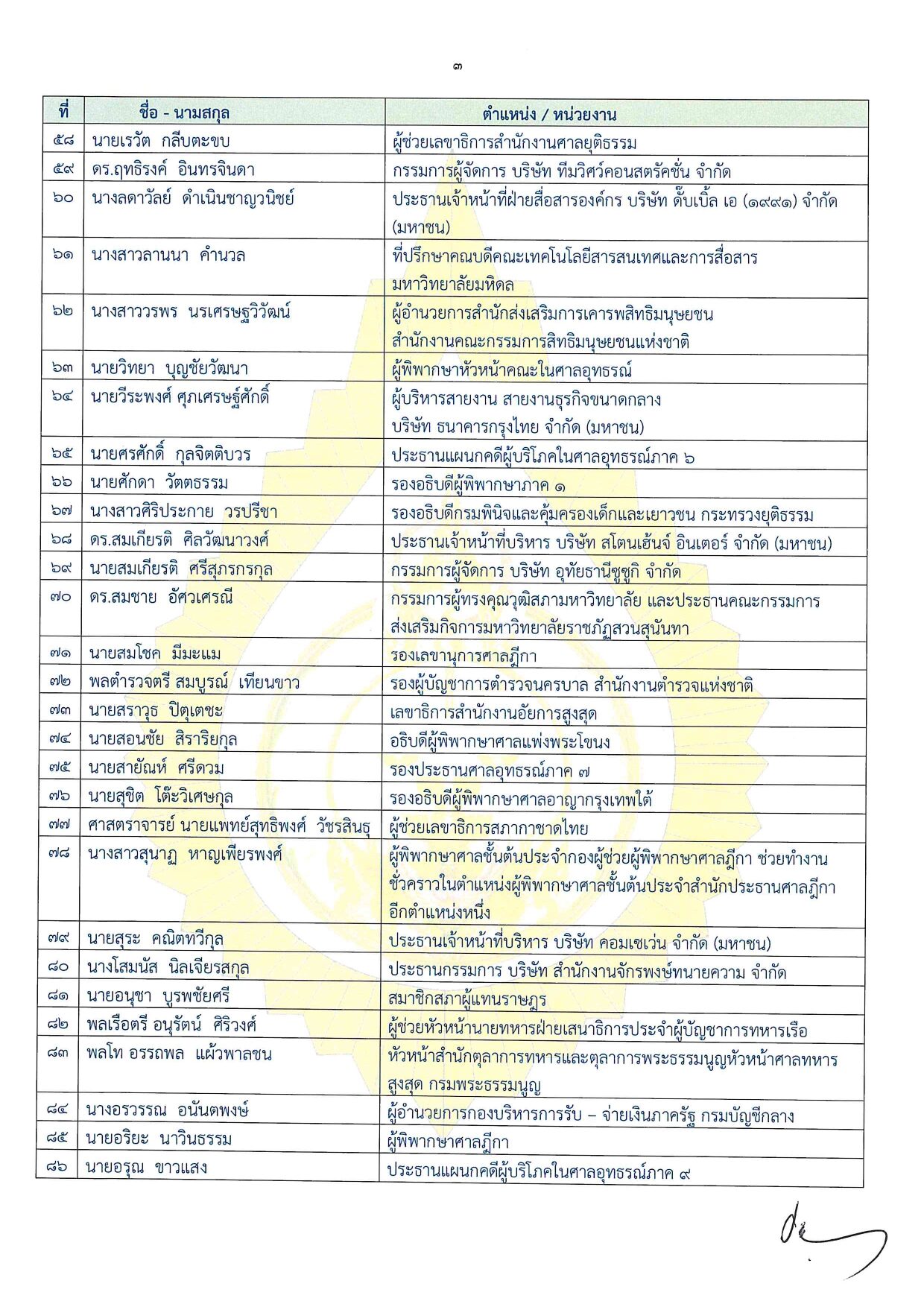 ๓

| ที่ | ชื่อ - นามสกุล | ตำแหน่ง / หน่วยงาน |
|---|---|---|
| ๕๘ | นายเรวัต กลีบตะขบ | ผู้ช่วยเลขาธิการสำนักงานศาลยุติธรรม |
| ๕๙ | ดร.ฤทธิรงค์ อินทรจินดา | กรรมการผู้จัดการ บริษัท ทีมวิศว์คอนสตรัคชั่น จำกัด |
| ๖๐ | นางลดาวัลย์ ดำเนินชาญวนิชย์ | ประธานเจ้าหน้าที่ฝ่ายสื่อสารองค์กร บริษัท ดั๊บเบิ้ล เอ (๑๙๙๑) จำกัด (มหาชน) |
| ๖๑ | นางสาวลานนา คำนวล | ที่ปรึกษาคณบดีคณะเทคโนโลยีสารสนเทศและการสื่อสาร มหาวิทยาลัยมหิดล |
| ๖๒ | นางสาววรพร นรเศรษฐวิวัฒน์ | ผู้อำนวยการสำนักส่งเสริมการเคารพสิทธิมนุษยชน สำนักงานคณะกรรมการสิทธิมนุษยชนแห่งชาติ |
| ๖๓ | นายวิทยา บุญชัยวัฒนา | ผู้พิพากษาหัวหน้าคณะในศาลอุทธรณ์ |
| ๖๔ | นายวีระพงศ์ ศุภเศรษฐ์ศักดิ์ | ผู้บริหารสายงาน สายงานธุรกิจขนาดกลาง บริษัท ธนาคารกรุงไทย จำกัด (มหาชน) |
| ๖๕ | นายศรศักดิ์ กุลจิตติบวร | ประธานแผนกคดีผู้บริโภคในศาลอุทธรณ์ภาค ๖ |
| ๖๖ | นายศักดา วัตตธรรม | รองอธิบดีผู้พิพากษาภาค ๑ |
| ๖๗ | นางสาวศิริประกาย วรปรีชา | รองอธิบดีกรมพินิจและคุ้มครองเด็กและเยาวชน กระทรวงยุติธรรม |
| ๖๘ | ดร.สมเกียรติ ศิลวัฒนาวงศ์ | ประธานเจ้าหน้าที่บริหาร บริษัท สโตนเฮ้นจ์ อินเตอร์ จำกัด (มหาชน) |
| ๖๙ | นายสมเกียรติ ศรีสุภรกรกุล | กรรมการผู้จัดการ บริษัท อุทัยธานีซูซูกิ จำกัด |
| ๗๐ | ดร.สมชาย อัศวเศรณี | กรรมการผู้ทรงคุณวุฒิสภามหาวิทยาลัย และประธานคณะกรรมการส่งเสริมกิจการมหาวิทยาลัยราชภัฏสวนสุนันทา |
| ๗๑ | นายสมโชค มีมะแม | รองเลขานุการศาลฎีกา |
| ๗๒ | พลตำรวจตรี สมบูรณ์ เทียนขาว | รองผู้บัญชาการตำรวจนครบาล สำนักงานตำรวจแห่งชาติ |
| ๗๓ | นายสราวุธ ปิตุเตชะ | เลขาธิการสำนักงานอัยการสูงสุด |
| ๗๔ | นายสอนชัย สิราริยกุล | อธิบดีผู้พิพากษาศาลแพ่งพระโขนง |
| ๗๕ | นายสายัณห์ ศรีดวม | รองประธานศาลอุทธรณ์ภาค ๗ |
| ๗๖ | นายสุชิต โต๊ะวิเศษกุล | รองอธิบดีผู้พิพากษาศาลอาญากรุงเทพใต้ |
| ๗๗ | ศาสตราจารย์ นายแพทย์สุทธิพงศ์ วัชรสินธุ | ผู้ช่วยเลขาธิการสภากาชาดไทย |
| ๗๘ | นางสาวสุนาฏ หาญเพียรพงศ์ | ผู้พิพากษาศาลชั้นต้นประจำกองผู้ช่วยผู้พิพากษาศาลฎีกา ช่วยทำงานชั่วคราวในตำแหน่งผู้พิพากษาศาลชั้นต้นประจำสำนักประธานศาลฎีกาอีกตำแหน่งหนึ่ง |
| ๗๙ | นายสุระ คณิตทวีกุล | ประธานเจ้าหน้าที่บริหาร บริษัท คอมเซเว่น จำกัด (มหาชน) |
| ๘๐ | นางโสมนัส นิลเจียรสกุล | ประธานกรรมการ บริษัท สำนักงานจักรพงษ์ทนายความ จำกัด |
| ๘๑ | นายอนุชา บูรพชัยศรี | สมาชิกสภาผู้แทนราษฎร |
| ๘๒ | พลเรือตรี อนุรัตน์ ศิริวงศ์ | ผู้ช่วยหัวหน้านายทหารฝ่ายเสนาธิการประจำผู้บัญชาการทหารเรือ |
| ๘๓ | พลโท อรรถพล แผ้วพาลชน | หัวหน้าสำนักตุลาการทหารและตุลาการพระธรรมนูญหัวหน้าศาลทหารสูงสุด กรมพระธรรมนูญ |
| ๘๔ | นางอรวรรณ อนันตพงษ์ | ผู้อำนวยการกองบริหารการรับ – จ่ายเงินภาครัฐ กรมบัญชีกลาง |
| ๘๕ | นายอริยะ นาวินธรรม | ผู้พิพากษาศาลฎีกา |
| ๘๖ | นายอรุณ ขาวแสง | ประธานแผนกคดีผู้บริโภคในศาลอุทธรณ์ภาค ๙ |